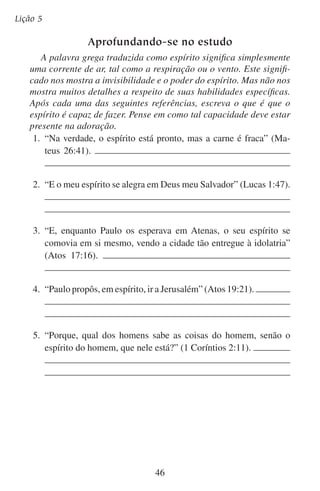 Lição 5

Aprofundando-se no estudo

A palavra grega traduzida como espírito significa simplesmente uma corrente de ar, tal como a respiração ou o vento. Este significado nos mostra a invisibilidade e o poder do espírito. Mas não nos mostra muitos detalhes a respeito de suas habilidades específicas. Após cada uma das seguintes referências, escreva o que é que o espírito é capaz de fazer. Pense em como tal capacidade deve estar presente na adoração.

1. "Na verdade, o espírito está pronto, mas a carne é fraca" (Mateus 26:41).

2. "E o meu espírito se alegra em Deus meu Salvador" (Lucas 1:47).

3. "E, enquanto Paulo os esperava em Atenas, o seu espírito se comovia em si mesmo, vendo a cidade tão entregue à idolatria" (Atos 17:16).

4. "Paulo propôs, em espírito, ir a Jerusalém" (Atos 19:21).

5. "Porque, qual dos homens sabe as coisas do homem, senão o espírito do homem, que nele está?" (1 Coríntios 2:11).

46